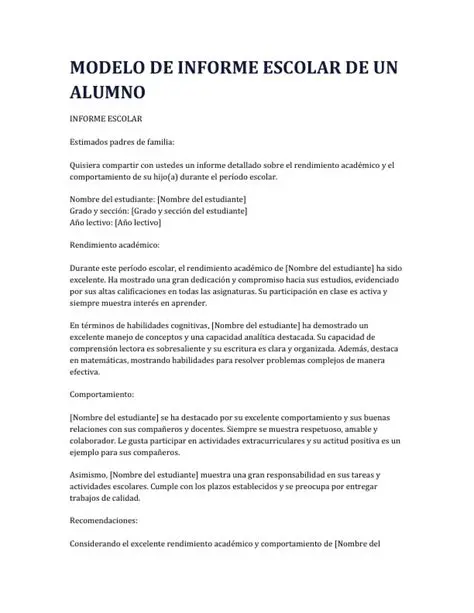 MODELO DE INFORME ESCOLAR DE UN ALUMNO

INFORME ESCOLAR

Estimados padres de familia:

Quisiera compartir con ustedes un informe detallado sobre el rendimiento académico y el comportamiento de su hijo(a) durante el período escolar.

Nombre del estudiante: [Nombre del estudiante]
Grado y sección: [Grado y sección del estudiante]
Año lectivo: [Año lectivo]

Rendimiento académico:

Durante este período escolar, el rendimiento académico de [Nombre del estudiante] ha sido excelente. Ha mostrado una gran dedicación y compromiso hacia sus estudios, evidenciado por sus altas calificaciones en todas las asignaturas. Su participación en clase es activa y siempre muestra interés en aprender.

En términos de habilidades cognitivas, [Nombre del estudiante] ha demostrado un excelente manejo de conceptos y una capacidad analítica destacada. Su capacidad de comprensión lectora es sobresaliente y su escritura es clara y organizada. Además, destaca en matemáticas, mostrando habilidades para resolver problemas complejos de manera efectiva.

Comportamiento:

[Nombre del estudiante] se ha destacado por su excelente comportamiento y sus buenas relaciones con sus compañeros y docentes. Siempre se muestra respetuoso, amable y colaborador. Le gusta participar en actividades extracurriculares y su actitud positiva es un ejemplo para sus compañeros.

Asimismo, [Nombre del estudiante] muestra una gran responsabilidad en sus tareas y actividades escolares. Cumple con los plazos establecidos y se preocupa por entregar trabajos de calidad.

Recomendaciones:

Considerando el excelente rendimiento académico y comportamiento de [Nombre del